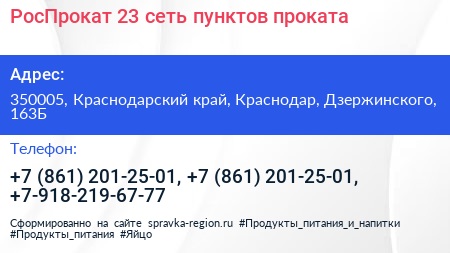 РосПрокат 23 сеть пунктов проката

Адрес:

350005, Краснодарский край, Краснодар, Дзержинского, 163Б

Телефон:

+7 (861) 201-25-01, +7 (861) 201-25-01, +7-918-219-67-77

Сформированно на сайте spravka-region.ru #Продукты_питания_и_напитки #Продукты_питания #Яйцо